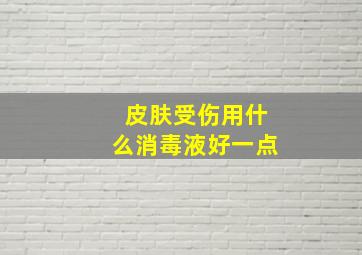 皮肤受伤用什么消毒液好一点